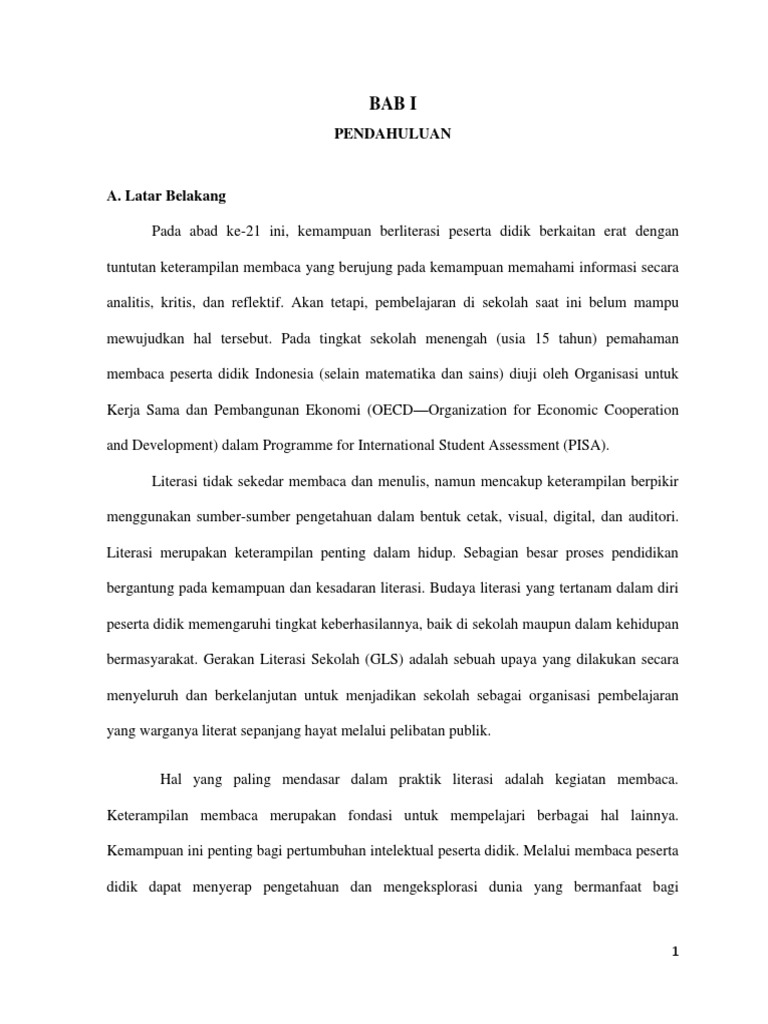 BAB I

PENDAHULUAN

A. Latar Belakang

Pada abad ke-21 ini, kemampuan berliterasi peserta didik berkaitan erat dengan tuntutan keterampilan membaca yang berujung pada kemampuan memahami informasi secara analitis, kritis, dan reflektif. Akan tetapi, pembelajaran di sekolah saat ini belum mampu mewujudkan hal tersebut. Pada tingkat sekolah menengah (usia 15 tahun) pemahaman membaca peserta didik Indonesia (selain matematika dan sains) diuji oleh Organisasi untuk Kerja Sama dan Pembangunan Ekonomi (OECD—Organization for Economic Cooperation and Development) dalam Programme for International Student Assessment (PISA).

Literasi tidak sekedar membaca dan menulis, namun mencakup keterampilan berpikir menggunakan sumber-sumber pengetahuan dalam bentuk cetak, visual, digital, dan auditori. Literasi merupakan keterampilan penting dalam hidup. Sebagian besar proses pendidikan bergantung pada kemampuan dan kesadaran literasi. Budaya literasi yang tertanam dalam diri peserta didik memengaruhi tingkat keberhasilannya, baik di sekolah maupun dalam kehidupan bermasyarakat. Gerakan Literasi Sekolah (GLS) adalah sebuah upaya yang dilakukan secara menyeluruh dan berkelanjutan untuk menjadikan sekolah sebagai organisasi pembelajaran yang warganya literat sepanjang hayat melalui pelibatan publik.

Hal yang paling mendasar dalam praktik literasi adalah kegiatan membaca. Keterampilan membaca merupakan fondasi untuk mempelajari berbagai hal lainnya. Kemampuan ini penting bagi pertumbuhan intelektual peserta didik. Melalui membaca peserta didik dapat menyerap pengetahuan dan mengeksplorasi dunia yang bermanfaat bagi

1